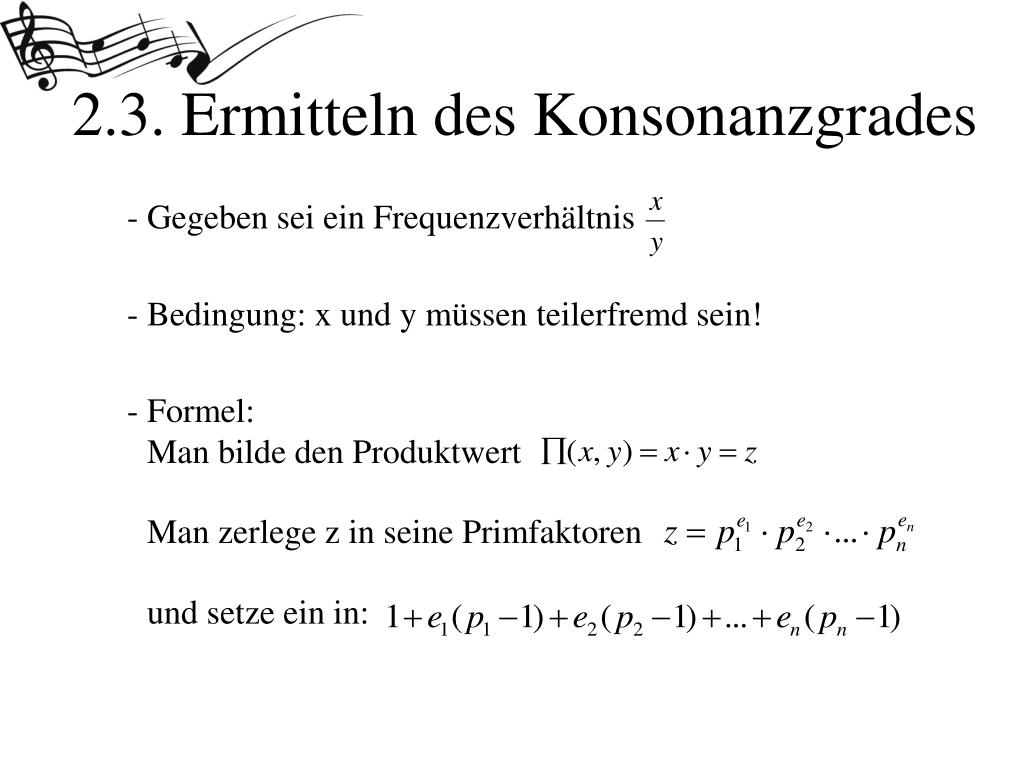 2.3. Ermitteln des Konsonanzgrades

- Gegeben sei ein Frequenzverhältnis $\frac{x}{y}$

- Bedingung: x und y müssen teilerfremd sein!

- Formel:
Man bilde den Produktwert $\prod(x, y) = x \cdot y = z$

Man zerlege z in seine Primfaktoren $z = p_1^{e_1} \cdot p_2^{e_2} \cdot ... \cdot p_n^{e_n}$

und setze ein in: $1 + e_1(p_1 - 1) + e_2(p_2 - 1) + ... + e_n(p_n - 1)$